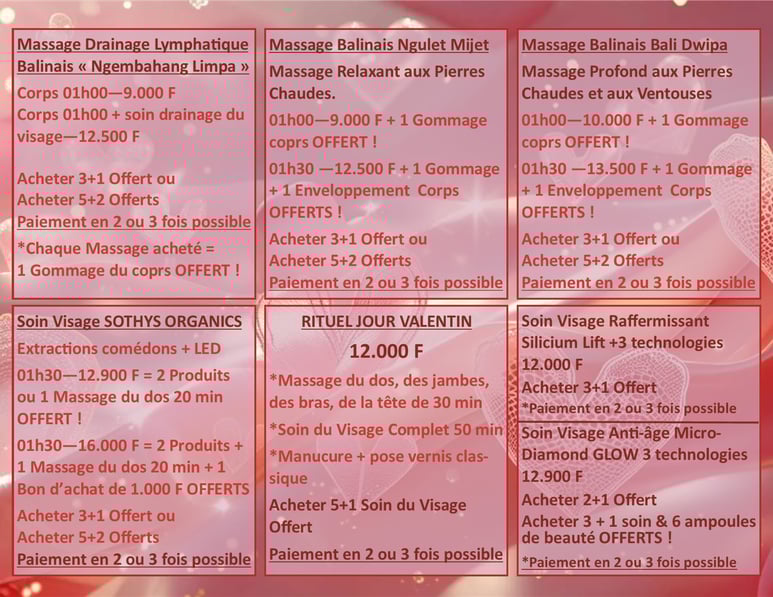 Massage Drainage Lymphatique Balinais « Ngembahang Limpa »

Corps 01h00—9.000 F

Corps 01h00 + soin drainage du visage—12.500 F

Acheter 3+1 Offert ou
Acheter 5+2 Offerts
Paiement en 2 ou 3 fois possible

*Chaque Massage acheté = 1 Gommage du coprs OFFERT !

Massage Balinais Ngulet Mijet

Massage Relaxant aux Pierres Chaudes.

01h00—9.000 F + 1 Gommage coprs OFFERT !

01h30 —12.500 F + 1 Gommage + 1 Enveloppement Corps OFFERTS !

Acheter 3+1 Offert ou
Acheter 5+2 Offerts
Paiement en 2 ou 3 fois possible

Massage Balinais Bali Dwipa

Massage Profond aux Pierres Chaudes et aux Ventouses

01h00—10.000 F + 1 Gommage coprs OFFERT !

01h30 —13.500 F + 1 Gommage + 1 Enveloppement Corps OFFERTS !

Acheter 3+1 Offert ou
Acheter 5+2 Offerts
Paiement en 2 ou 3 fois possible

Soin Visage SOTHYS ORGANICS

Extractions comédons + LED

01h30—12.900 F = 2 Produits ou 1 Massage du dos 20 min OFFERT !

01h30—16.000 F = 2 Produits + 1 Massage du dos 20 min + 1 Bon d'achat de 1.000 F OFFERTS

Acheter 3+1 Offert ou
Acheter 5+2 Offerts
Paiement en 2 ou 3 fois possible

RITUEL JOUR VALENTIN

12.000 F

*Massage du dos, des jambes, des bras, de la tête de 30 min

*Soin du Visage Complet 50 min

*Manucure + pose vernis classique

Acheter 5+1 Soin du Visage Offert

Paiement en 2 ou 3 fois possible

Soin Visage Raffermissant Silicium Lift +3 technologies
12.000 F
Acheter 3+1 Offert
*Paiement en 2 ou 3 fois possible

Soin Visage Anti-âge Micro-Diamond GLOW 3 technologies
12.900 F
Acheter 2+1 Offert
Acheter 3 + 1 soin & 6 ampoules de beauté OFFERTS !
*Paiement en 2 ou 3 fois possible